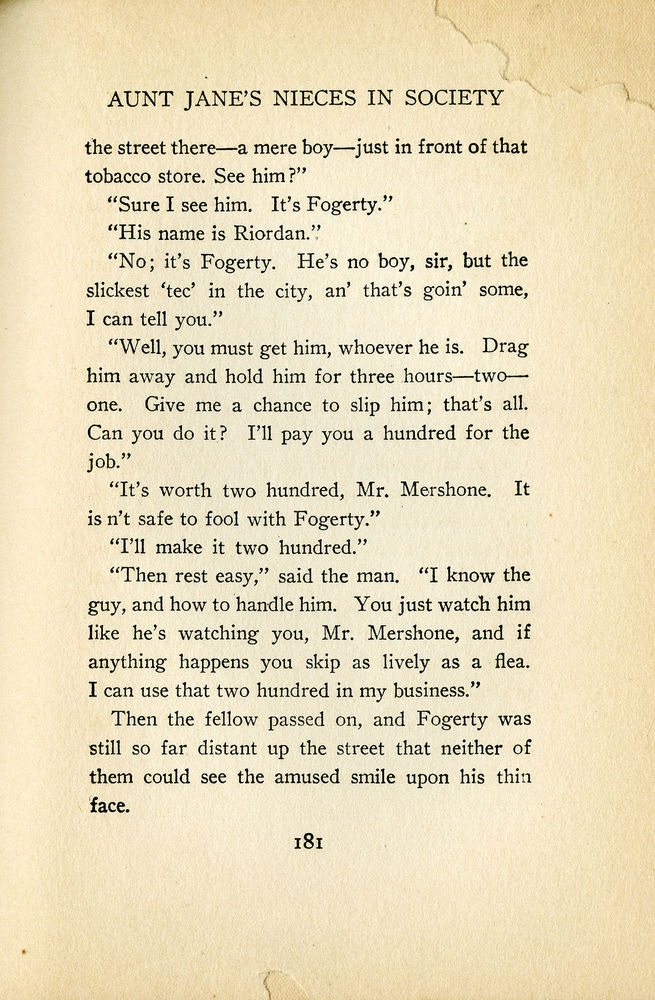 AUNT JANE'S NIECES IN SOCIETY

the street there—a mere boy—just in front of that tobacco store. See him?"

"Sure I see him. It's Fogerty."

"His name is Riordan."

"No; it's Fogerty. He's no boy, sir, but the slickest 'tec' in the city, an' that's goin' some, I can tell you."

"Well, you must get him, whoever he is. Drag him away and hold him for three hours—two—one. Give me a chance to slip him; that's all. Can you do it? I'll pay you a hundred for the job."

"It's worth two hundred, Mr. Mershone. It is n't safe to fool with Fogerty."

"I'll make it two hundred."

"Then rest easy," said the man. "I know the guy, and how to handle him. You just watch him like he's watching you, Mr. Mershone, and if anything happens you skip as lively as a flea. I can use that two hundred in my business."

Then the fellow passed on, and Fogerty was still so far distant up the street that neither of them could see the amused smile upon his thin face.

181